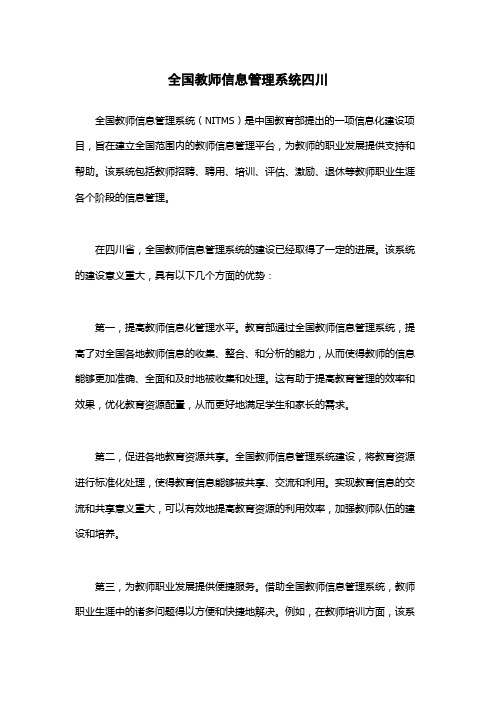 全国教师信息管理系统四川

全国教师信息管理系统（NITMS）是中国教育部提出的一项信息化建设项目，旨在建立全国范围内的教师信息管理平台，为教师的职业发展提供支持和帮助。该系统包括教师招聘、聘用、培训、评估、激励、退休等教师职业生涯各个阶段的信息管理。

在四川省，全国教师信息管理系统的建设已经取得了一定的进展。该系统的建设意义重大，具有以下几个方面的优势：

第一，提高教师信息化管理水平。教育部通过全国教师信息管理系统，提高了对全国各地教师信息的收集、整合、和分析的能力，从而使得教师的信息能够更加准确、全面和及时地被收集和处理。这有助于提高教育管理的效率和效果，优化教育资源配置，从而更好地满足学生和家长的需求。

第二，促进各地教育资源共享。全国教师信息管理系统建设，将教育资源进行标准化处理，使得教育信息能够被共享、交流和利用。实现教育信息的交流和共享意义重大，可以有效地提高教育资源的利用效率，加强教师队伍的建设和培养。

第三，为教师职业发展提供便捷服务。借助全国教师信息管理系统，教师职业生涯中的诸多问题得以方便和快捷地解决。例如，在教师培训方面，该系